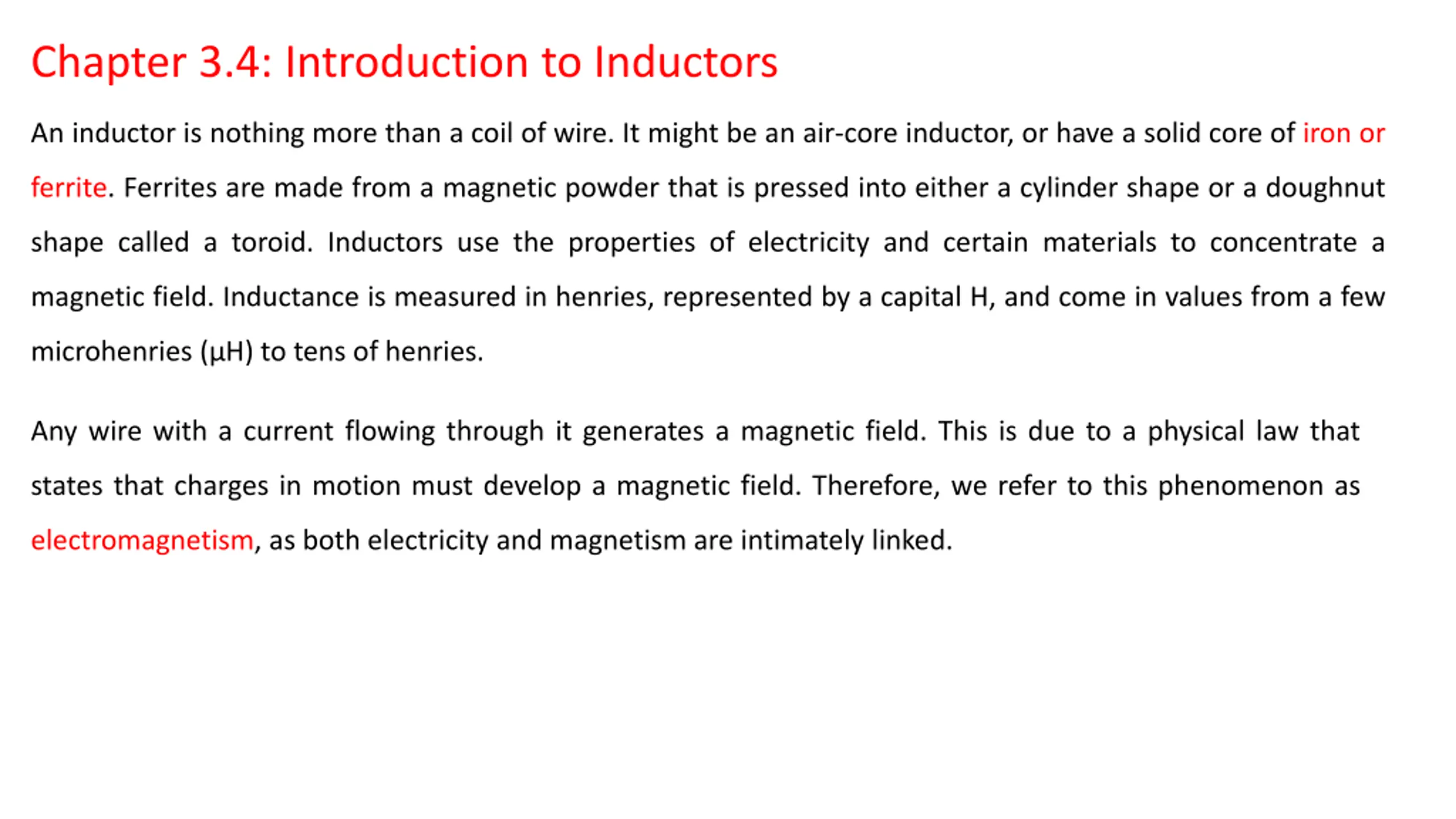 Chapter 3.4: Introduction to Inductors

An inductor is nothing more than a coil of wire. It might be an air-core inductor, or have a solid core of iron or ferrite. Ferrites are made from a magnetic powder that is pressed into either a cylinder shape or a doughnut shape called a toroid. Inductors use the properties of electricity and certain materials to concentrate a magnetic field. Inductance is measured in henries, represented by a capital H, and come in values from a few microhenries (μH) to tens of henries.

Any wire with a current flowing through it generates a magnetic field. This is due to a physical law that states that charges in motion must develop a magnetic field. Therefore, we refer to this phenomenon as electromagnetism, as both electricity and magnetism are intimately linked.